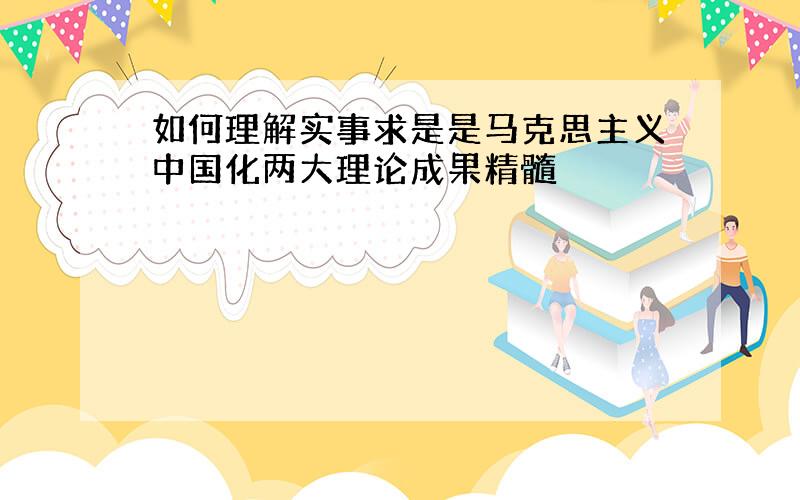 如何理解实事求是是马克思主义中国化两大理论成果精髓